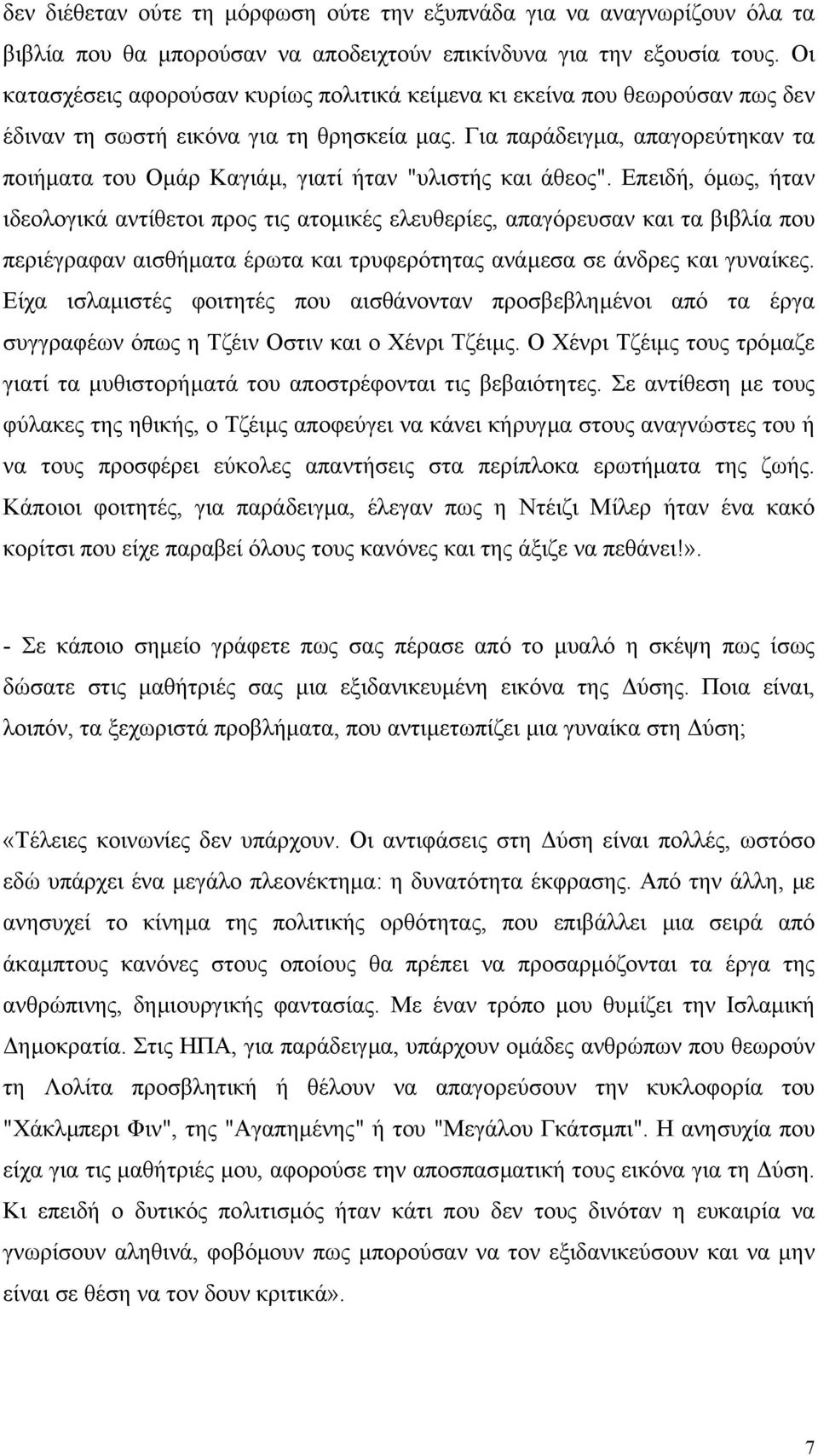 δεν διέθεταν ούτε τη μόρφωση ούτε την εξυπνάδα για να αναγνωρίζουν όλα τα βιβλία που θα μπορούσαν να αποδειχτούν επικίνδυνα για την εξουσία τους. Οι κατασχέσεις αφορούσαν κυρίως πολιτικά κείμενα κι εκείνα που θεωρούσαν πως δεν έδιναν τη σωστή εικόνα για τη θρησκεία μας. Για παράδειγμα, απαγορεύτηκαν τα ποιήματα του Ομάρ Καγιάμ, γιατί ήταν "υλιστής και άθεος". Επειδή, όμως, ήταν ιδεολογικά αντίθετοι προς τις ατομικές ελευθερίες, απαγόρευσαν και τα βιβλία που περιέγραφαν αισθήματα έρωτα και τρυφερότητας ανάμεσα σε άνδρες και γυναίκες. Είχα ισλαμιστές φοιτητές που αισθάνονταν προσβεβλημένοι από τα έργα συγγραφέων όπως η Τζέιν Οστιν και ο Χένρι Τζέιμς. Ο Χένρι Τζέιμς τους τρόμαζε γιατί τα μυθιστορήματά του αποστρέφονται τις βεβαιότητες. Σε αντίθεση με τους φύλακες της ηθικής, ο Τζέιμς αποφεύγει να κάνει κήρυγμα στους αναγνώστες του ή να τους προσφέρει εύκολες απαντήσεις στα περίπλοκα ερωτήματα της ζωής. Κάποιοι φοιτητές, για παράδειγμα, έλεγαν πως η Ντέιζι Μίλερ ήταν ένα κακό κορίτσι που είχε παραβεί όλους τους κανόνες και της άξιζε να πεθάνει!».

- Σε κάποιο σημείο γράφετε πως σας πέρασε από το μυαλό η σκέψη πως ίσως δώσατε στις μαθήτριές σας μια εξιδανικευμένη εικόνα της Δύσης. Ποια είναι, λοιπόν, τα ξεχωριστά προβλήματα, που αντιμετωπίζει μια γυναίκα στη Δύση;

«Τέλειες κοινωνίες δεν υπάρχουν. Οι αντιφάσεις στη Δύση είναι πολλές, ωστόσο εδώ υπάρχει ένα μεγάλο πλεονέκτημα: η δυνατότητα έκφρασης. Από την άλλη, με ανησυχεί το κίνημα της πολιτικής ορθότητας, που επιβάλλει μια σειρά από άκαμπτους κανόνες στους οποίους θα πρέπει να προσαρμόζονται τα έργα της ανθρώπινης, δημιουργικής φαντασίας. Με έναν τρόπο μου θυμίζει την Ισλαμική Δημοκρατία. Στις ΗΠΑ, για παράδειγμα, υπάρχουν ομάδες ανθρώπων που θεωρούν τη Λολίτα προσβλητική ή θέλουν να απαγορεύσουν την κυκλοφορία του "Χάκλμπερι Φιν", της "Αγαπημένης" ή του "Μεγάλου Γκάτσμπι". Η ανησυχία που είχα για τις μαθήτριές μου, αφορούσε την αποσπασματική τους εικόνα για τη Δύση. Κι επειδή ο δυτικός πολιτισμός ήταν κάτι που δεν τους δινόταν η ευκαιρία να γνωρίσουν αληθινά, φοβόμουν πως μπορούσαν να τον εξιδανικεύσουν και να μην είναι σε θέση να τον δουν κριτικά».

7